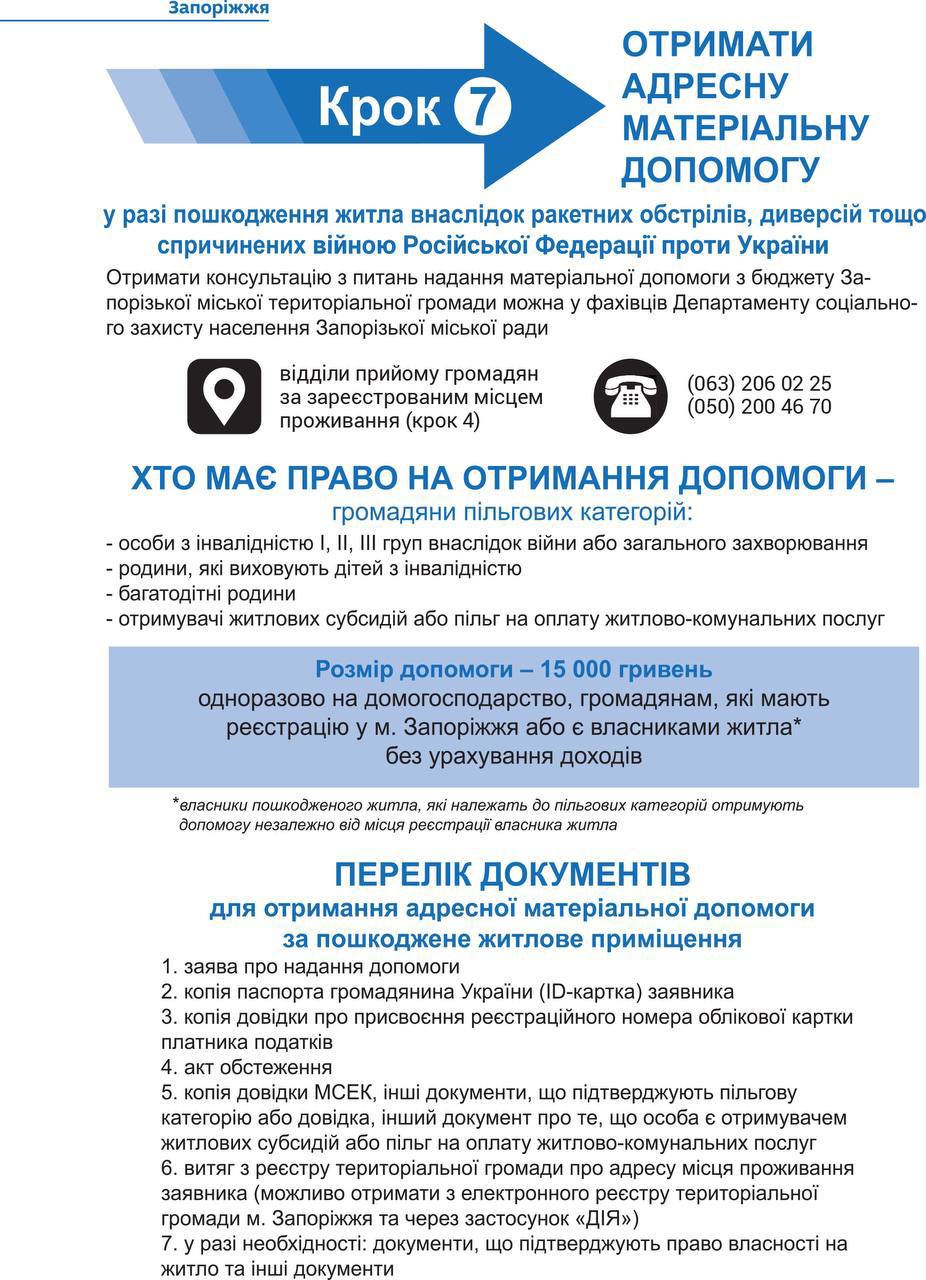 Запоріжжя

Крок 7

ОТРИМАТИ АДРЕСНУ МАТЕРІАЛЬНУ ДОПОМОГУ

у разі пошкодження житла внаслідок ракетних обстрілів, диверсій тощо спричинених війною Російської Федерації проти України

Отримати консультацію з питань надання матеріальної допомоги з бюджету Запорізької міської територіальної громади можна у фахівців Департаменту соціального захисту населення Запорізької міської ради

відділи прийому громадян за зареєстрованим місцем проживання (крок 4)

(063) 206 02 25
(050) 200 46 70

ХТО МАЄ ПРАВО НА ОТРИМАННЯ ДОПОМОГИ –
громадяни пільгових категорій:

- особи з інвалідністю I, II, III груп внаслідок війни або загального захворювання
- родини, які виховують дітей з інвалідністю
- багатодітні родини
- отримувачі житлових субсидій або пільг на оплату житлово-комунальних послуг

Розмір допомоги – 15 000 гривень
одноразово на домогосподарство, громадянам, які мають реєстрацію у м. Запоріжжя або є власниками житла*
без урахування доходів

*власники пошкодженого житла, які належать до пільгових категорій отримують допомогу незалежно від місця реєстрації власника житла

ПЕРЕЛІК ДОКУМЕНТІВ
для отримання адресної матеріальної допомоги за пошкоджене житлове приміщення

1. заява про надання допомоги
2. копія паспорта громадянина України (ID-картка) заявника
3. копія довідки про присвоєння реєстраційного номера облікової картки платника податків
4. акт обстеження
5. копія довідки МСЕК, інші документи, що підтверджують пільгову категорію або довідка, інший документ про те, що особа є отримувачем житлових субсидій або пільг на оплату житлово-комунальних послуг
6. витяг з реєстру територіальної громади про адресу місця проживання заявника (можливо отримати з електронного реєстру територіальної громади м. Запоріжжя та через застосунок «ДІЯ»)
7. у разі необхідності: документи, що підтверджують право власності на житло та інші документи